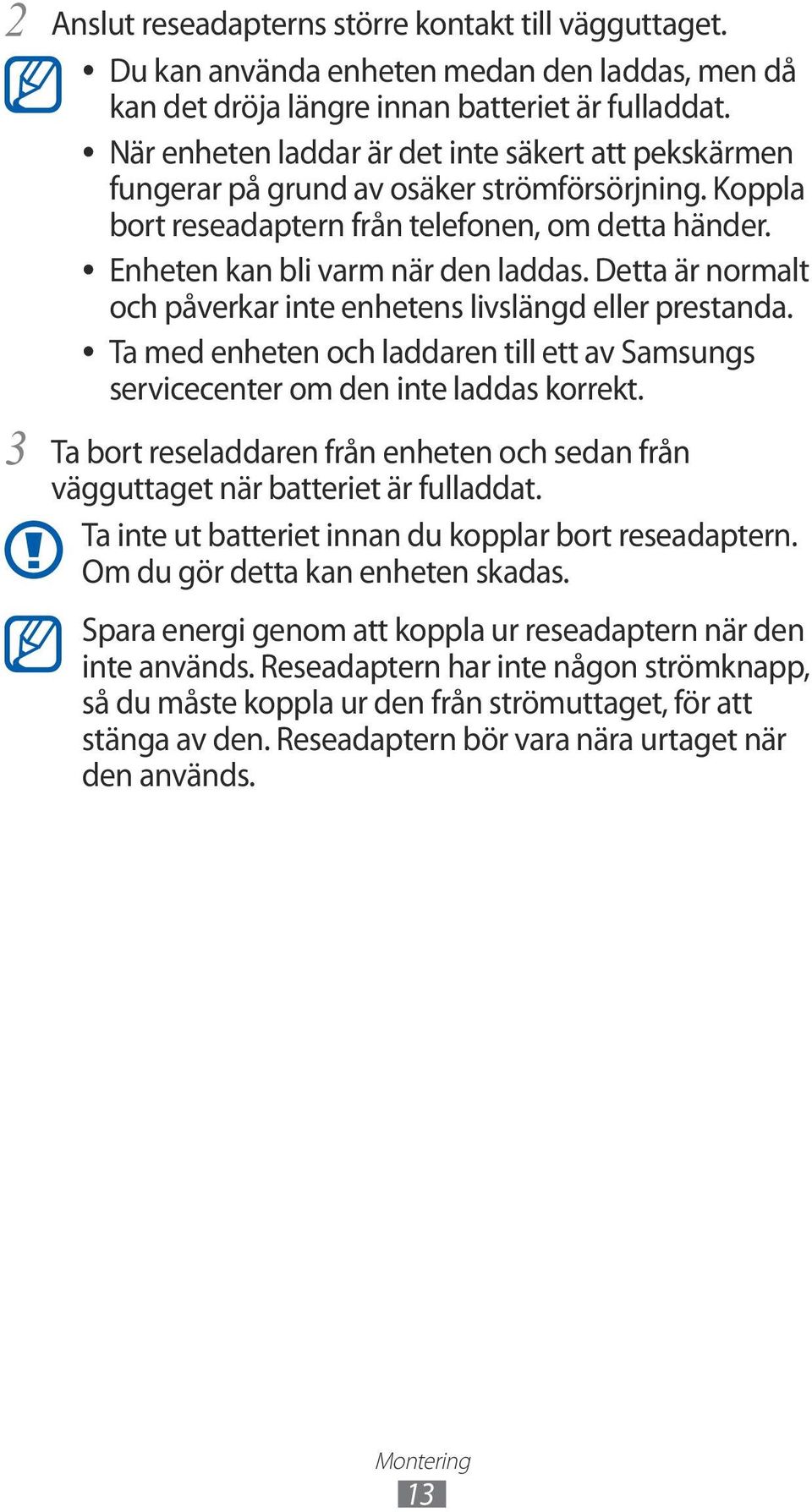 2 Anslut reseadapterns större kontakt till vägguttaget.

• Du kan använda enheten medan den laddas, men då kan det dröja längre innan batteriet är fulladdat.
• När enheten laddar är det inte säkert att pekskärmen fungerar på grund av osäker strömförsörjning. Koppla bort reseadaptern från telefonen, om detta händer.
• Enheten kan bli varm när den laddas. Detta är normalt och påverkar inte enhetens livslängd eller prestanda.
• Ta med enheten och laddaren till ett av Samsungs servicecenter om den inte laddas korrekt.

3 Ta bort reseladdaren från enheten och sedan från vägguttaget när batteriet är fulladdat.

Ta inte ut batteriet innan du kopplar bort reseadaptern. Om du gör detta kan enheten skadas.

Spara energi genom att koppla ur reseadaptern när den inte används. Reseadaptern har inte någon strömknapp, så du måste koppla ur den från strömuttaget, för att stänga av den. Reseadaptern bör vara nära urtaget när den används.

Montering
13